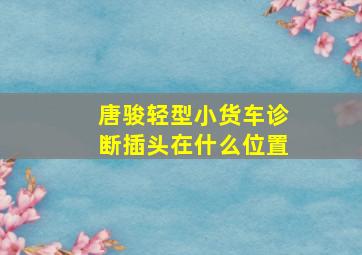 唐骏轻型小货车诊断插头在什么位置